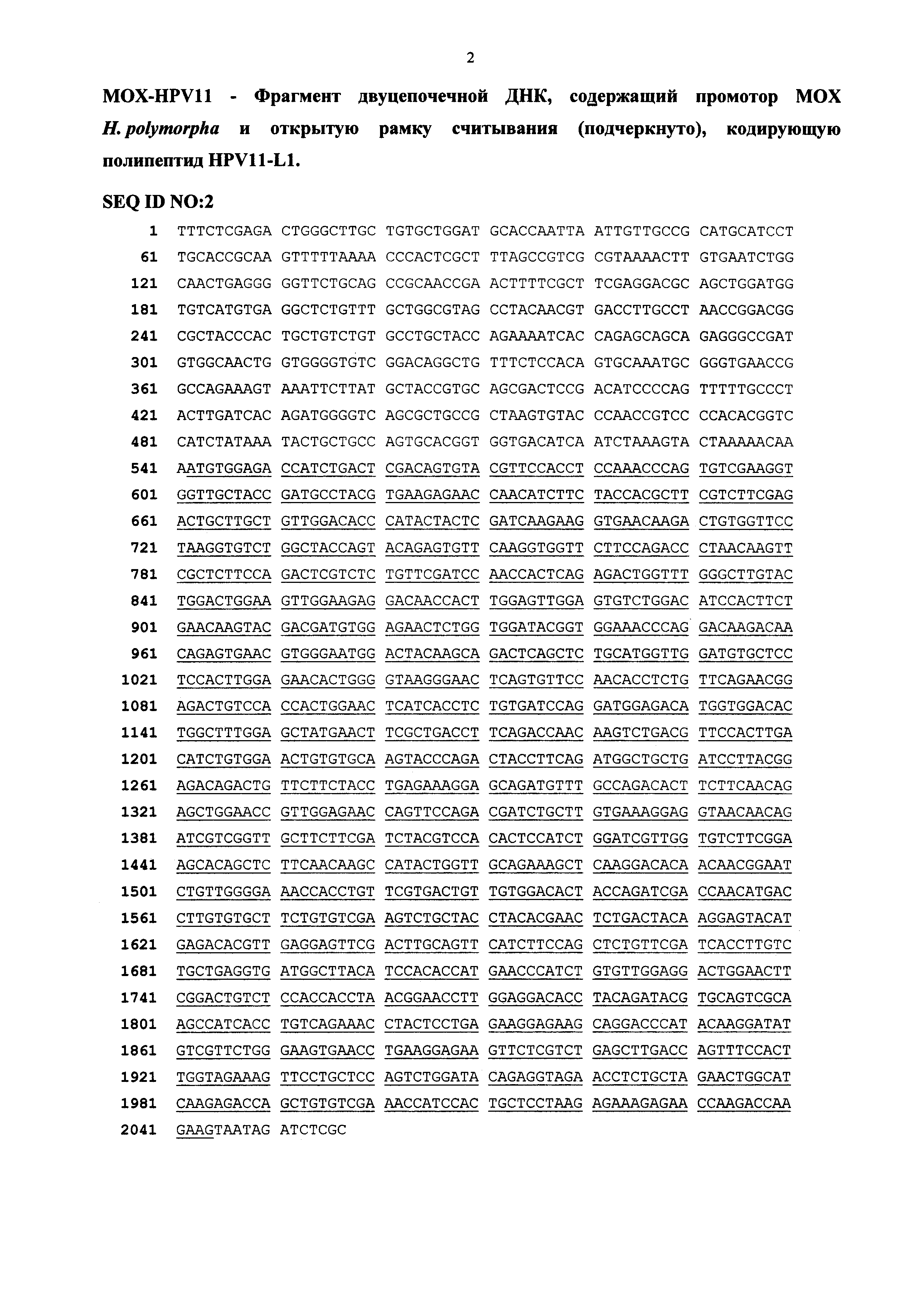 2

MOX-HPV11 - Фрагмент двуцепочечной ДНК, содержащий промотор MOX H. polymorpha и открытую рамку считывания (подчеркнуто), кодирующую полипептид HPV11-L1.

SEQ ID NO:2

1 TTTCTCGAGA CTGGGCTTGC TGTGCTGGAT GCACCAATTA ATTGTTGCCG CATGCATCCT
61 TGCACCGCAA GTTTTTAAAA CCCACTCGCT TTAGCCGTCG CGTAAAACTT GTGAATCTGG
121 CAACTGAGGG GGTTCTGCAG CCGCAACCGA ACTTTTCGCT TCGAGGACGC AGCTGGATGG
181 TGTCATGTGA GGCTCTGTTT GCTGGCGTAG CCTACAACGT GACCTTGCCT AACCGGACGG
241 CGCTACCCAC TGCTGTCTGT GCCTGCTACC AGAAAATCAC CAGAGCAGCA GAGGGCCGAT
301 GTGGCAACTG GTGGGGTGTC GGACAGGCTG TTTCTCCACA GTGCAAATGC GGGTGAACCG
361 GCCAGAAAGT AAATTCTTAT GCTACCGTGC AGCGACTCCG ACATCCCCAG TTTTTGCCCT
421 ACTTGATCAC AGATGGGGTC AGCGCTGCCG CTAAGTGTAC CCAACCGTCC CCACACGGTC
481 CATCTATAAA TACTGCTGCC AGTGCACGGT GGTGACATCA ATCTAAAGTA CTAAAAACAA
541 AATGTGGAGA CCATCTGACT CGACAGTGTA CGTTCCACCT CCAAACCCAG TGTCGAAGGT
601 GGTTGCTACC GATGCCTACG TGAAGAGAAC CAACATCTTC TACCACGCTT CGTCTTCGAG
661 ACTGCTTGCT GTTGGACACC CATACTACTC GATCAAGAAG GTGAACAAGA CTGTGGTTCC
721 TAAGGTGTCT GGCTACCAGT ACAGAGTGTT CAAGGTGGTT CTTCCAGACC CTAACAAGTT
781 CGCTCTTCCA GACTCGTCTC TGTTCGATCC AACCACTCAG AGACTGGTTT GGGCTTGTAC
841 TGGACTGGAA GTTGGAAGAG GACAACCACT TGGAGTTGGA GTGTCTGGAC ATCCACTTCT
901 GAACAAGTAC GACGATGTGG AGAACTCTGG TGGATACGGT GGAAACCCAG GACAAGACAA
961 CAGAGTGAAC GTGGGAATGG ACTACAAGCA GACTCAGCTC TGCATGGTTG GATGTGCTCC
1021 TCCACTTGGA GAACACTGGG GTAAGGGAAC TCAGTGTTCC AACACCTCTG TTCAGAACGG
1081 AGACTGTCCA CCACTGGAAC TCATCACCTC TGTGATCCAG GATGGAGACA TGGTGGACAC
1141 TGGCTTTGGA GCTATGAACT TCGCTGACCT TCAGACCAAC AAGTCTGACG TTCCACTTGA
1201 CATCTGTGGA ACTGTGTGCA AGTACCCAGA CTACCTTCAG ATGGCTGCTG ATCCTTACGG
1261 AGACAGACTG TTCTTCTACC TGAGAAAGGA GCAGATGTTT GCCAGACACT TCTTCAACAG
1321 AGCTGGAACC GTTGGAGAAC CAGTTCCAGA CGATCTGCTT GTGAAAGGAG GTAACAACAG
1381 ATCGTCGGTT GCTTCTTCGA TCTACGTCCA CACTCCATCT GGATCGTTGG TGTCTTCGGA
1441 AGCACAGCTC TTCAACAAGC CATACTGGTT GCAGAAAGCT CAAGGACACA ACAACGGAAT
1501 CTGTTGGGGA AACCACCTGT TCGTGACTGT TGTGGACACT ACCAGATCGA CCAACATGAC
1561 CTTGTGTGCT TCTGTGTCGA AGTCTGCTAC CTACACGAAC TCTGACTACA AGGAGTACAT
1621 GAGACACGTT GAGGAGTTCG ACTTGCAGTT CATCTTCCAG CTCTGTTCGA TCACCTTGTC
1681 TGCTGAGGTG ATGGCTTACA TCCACACCAT GAACCCATCT GTGTTGGAGG ACTGGAACTT
1741 CGGACTGTCT CCACCACCTA ACGGAACCTT GGAGGACACC TACAGATACG TGCAGTCGCA
1801 AGCCATCACC TGTCAGAAAC CTACTCCTGA GAAGGAGAAG CAGGACCCAT ACAAGGATAT
1861 GTCGTTCTGG GAAGTGAACC TGAAGGAGAA GTTCTCGTCT GAGCTTGACC AGTTTCCACT
1921 TGGTAGAAAG TTCCTGCTCC AGTCTGGATA CAGAGGTAGA ACCTCTGCTA GAACTGGCAT
1981 CAAGAGACCA GCTGTGTCGA AACCATCCAC TGCTCCTAAG AGAAAGAGAA CCAAGACCAA
2041 GAAGTAATAG ATCTCGC